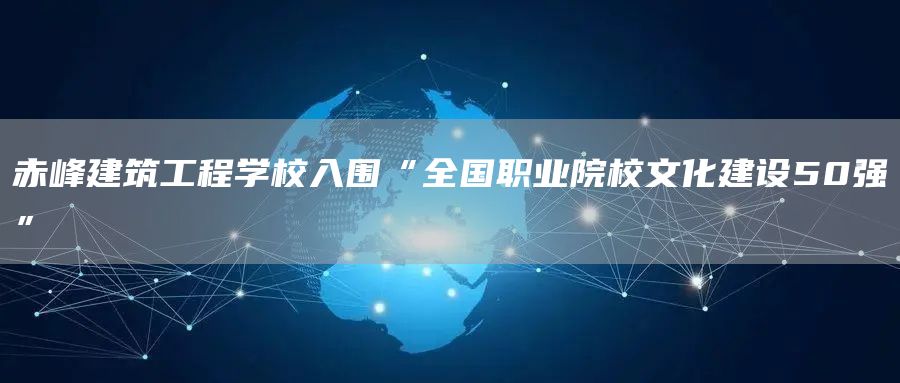 赤峰建筑工程学校入围“全国职业院校文化建设50强”